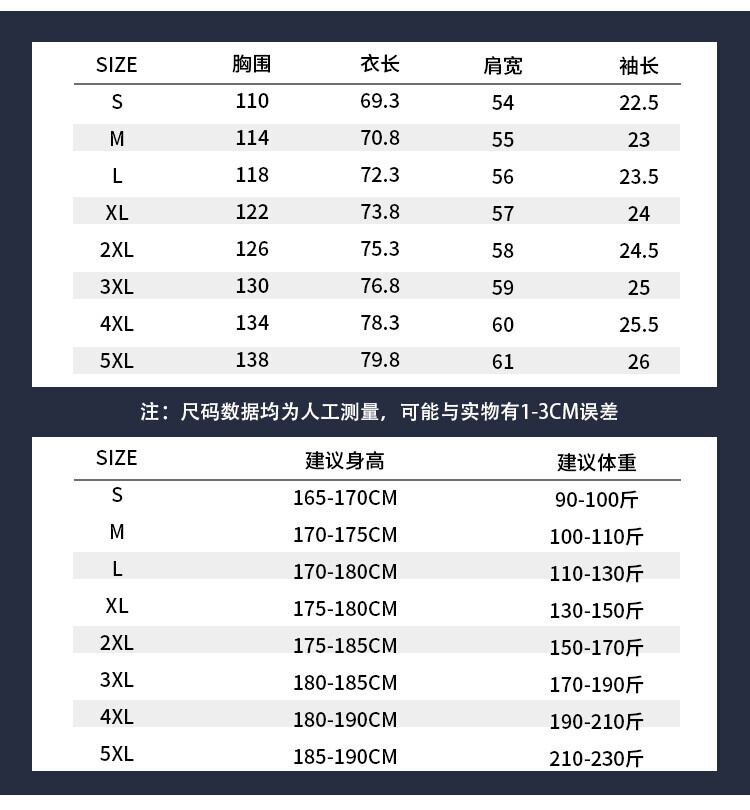 | SIZE | 胸围 | 衣长 | 肩宽 | 袖长 |
|---|---|---|---|---|
| S | 110 | 69.3 | 54 | 22.5 |
| M | 114 | 70.8 | 55 | 23 |
| L | 118 | 72.3 | 56 | 23.5 |
| XL | 122 | 73.8 | 57 | 24 |
| 2XL | 126 | 75.3 | 58 | 24.5 |
| 3XL | 130 | 76.8 | 59 | 25 |
| 4XL | 134 | 78.3 | 60 | 25.5 |
| 5XL | 138 | 79.8 | 61 | 26 |

注：尺码数据均为人工测量，可能与实物有1-3CM误差

| SIZE | 建议身高 | 建议体重 |
|---|---|---|
| S | 165-170CM | 90-100斤 |
| M | 170-175CM | 100-110斤 |
| L | 170-180CM | 110-130斤 |
| XL | 175-180CM | 130-150斤 |
| 2XL | 175-185CM | 150-170斤 |
| 3XL | 180-185CM | 170-190斤 |
| 4XL | 180-190CM | 190-210斤 |
| 5XL | 185-190CM | 210-230斤 |